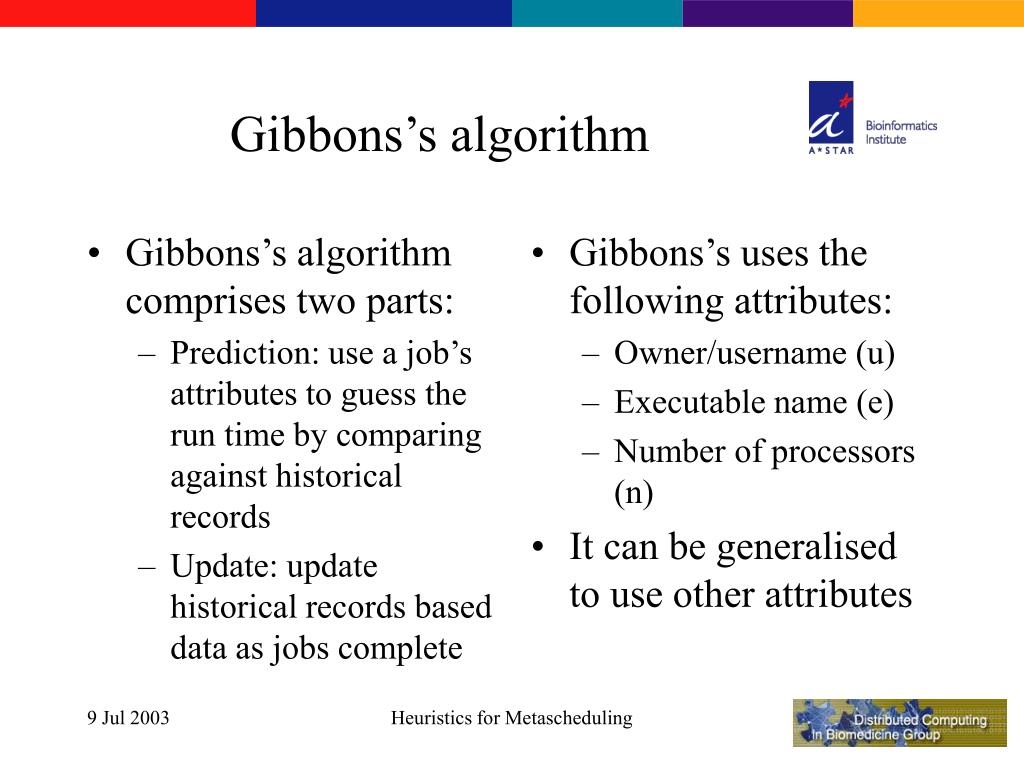 Gibbons's algorithm

A*STAR
Bioinformatics Institute

• Gibbons's algorithm comprises two parts:
– Prediction: use a job's attributes to guess the run time by comparing against historical records
– Update: update historical records based data as jobs complete

• Gibbons's uses the following attributes:
– Owner/username (u)
– Executable name (e)
– Number of processors (n)
• It can be generalised to use other attributes

9 Jul 2003
Heuristics for Metascheduling
Distributed Computing in Biomedicine Group